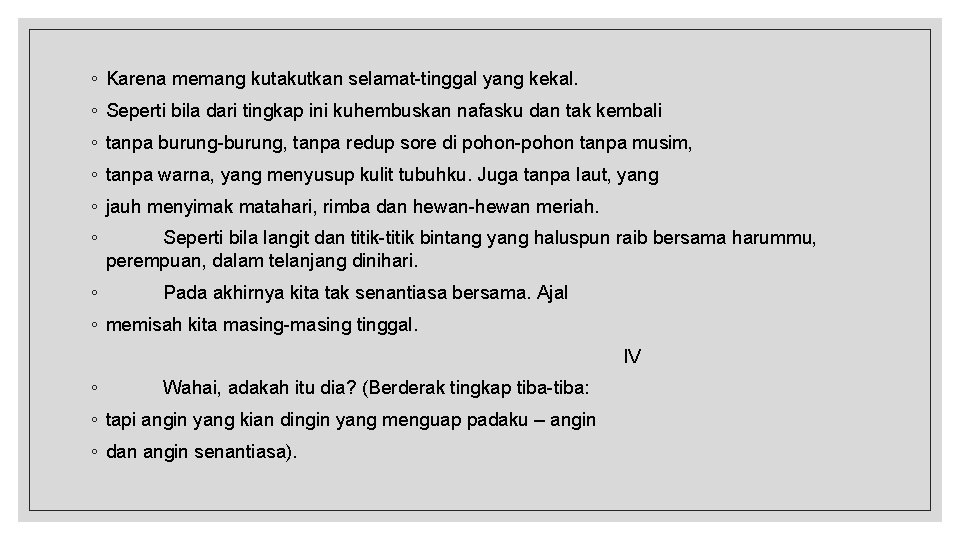 ◦ Karena memang kutakutkan selamat-tinggal yang kekal.
◦ Seperti bila dari tingkap ini kuhembuskan nafasku dan tak kembali
◦ tanpa burung-burung, tanpa redup sore di pohon-pohon tanpa musim,
◦ tanpa warna, yang menyusup kulit tubuhku. Juga tanpa laut, yang
◦ jauh menyimak matahari, rimba dan hewan-hewan meriah.
◦ Seperti bila langit dan titik-titik bintang yang haluspun raib bersama harummu, perempuan, dalam telanjang dinihari.
◦ Pada akhirnya kita tak senantiasa bersama. Ajal
◦ memisah kita masing-masing tinggal.
IV
◦ Wahai, adakah itu dia? (Berderak tingkap tiba-tiba:
◦ tapi angin yang kian dingin yang menguap padaku – angin
◦ dan angin senantiasa).